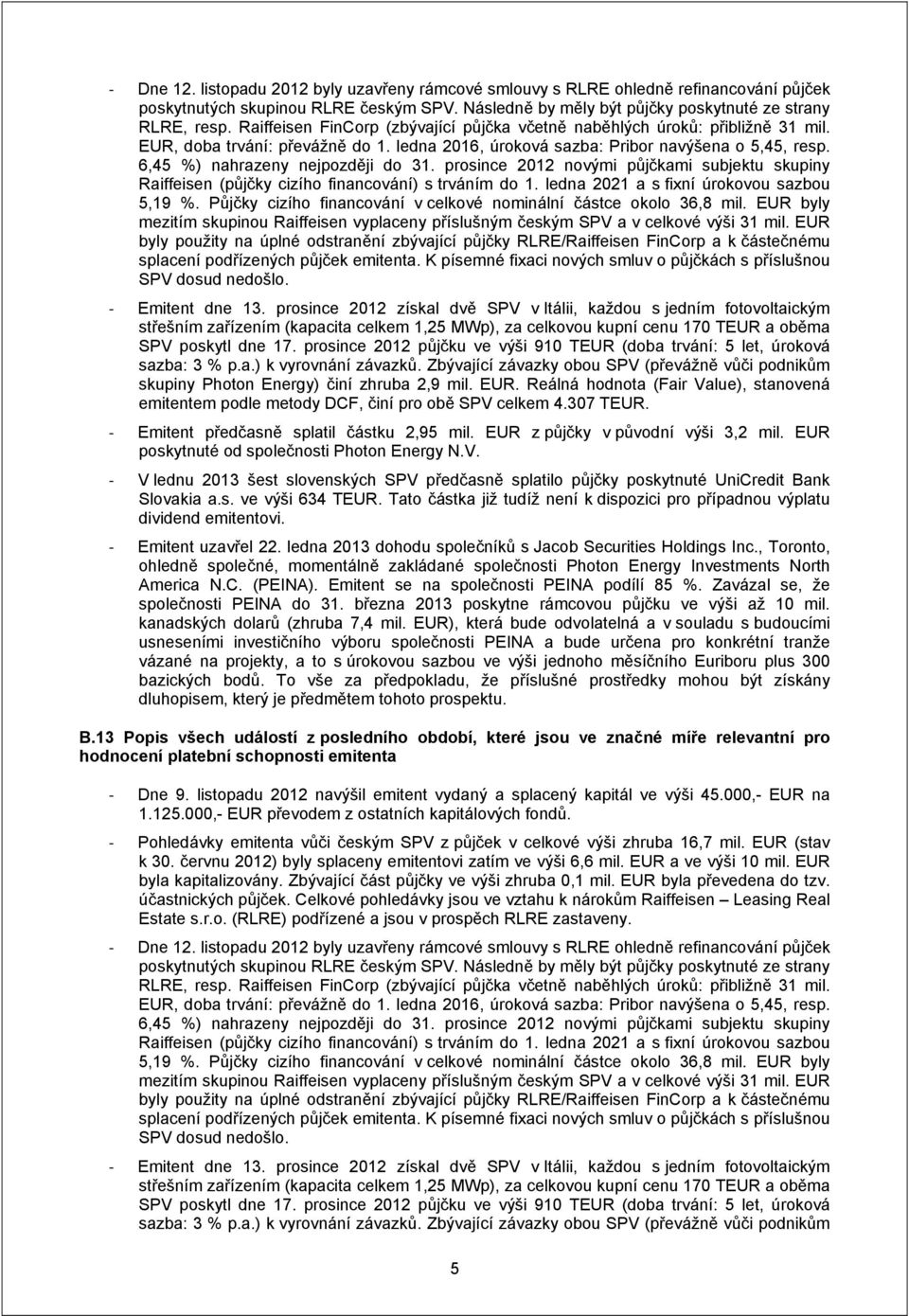 - Dne 12. listopadu 2012 byly uzavřeny rámcové smlouvy s RLRE ohledně refinancování půjček poskytnutých skupinou RLRE českým SPV. Následně by měly být půjčky poskytnuté ze strany RLRE, resp. Raiffeisen FinCorp (zbývající půjčka včetně naběhlých úroků: přibližně 31 mil. EUR, doba trvání: převážně do 1. ledna 2016, úroková sazba: Pribor navýšena o 5,45, resp. 6,45 %) nahrazeny nejpozději do 31. prosince 2012 novými půjčkami subjektu skupiny Raiffeisen (půjčky cizího financování) s trváním do 1. ledna 2021 a s fixní úrokovou sazbou 5,19 %. Půjčky cizího financování v celkové nominální částce okolo 36,8 mil. EUR byly mezitím skupinou Raiffeisen vyplaceny příslušným českým SPV a v celkové výši 31 mil. EUR byly použity na úplné odstranění zbývající půjčky RLRE/Raiffeisen FinCorp a k částečnému splacení podřízených půjček emitenta. K písemné fixaci nových smluv o půjčkách s příslušnou SPV dosud nedošlo.

- Emitent dne 13. prosince 2012 získal dvě SPV v Itálii, každou s jedním fotovoltaickým střešním zařízením (kapacita celkem 1,25 MWp), za celkovou kupní cenu 170 TEUR a oběma SPV poskytl dne 17. prosince 2012 půjčku ve výši 910 TEUR (doba trvání: 5 let, úroková sazba: 3 % p.a.) k vyrovnání závazků. Zbývající závazky obou SPV (převážně vůči podnikům skupiny Photon Energy) činí zhruba 2,9 mil. EUR. Reálná hodnota (Fair Value), stanovená emitentem podle metody DCF, činí pro obě SPV celkem 4.307 TEUR.

- Emitent předčasně splatil částku 2,95 mil. EUR z půjčky v původní výši 3,2 mil. EUR poskytnuté od společnosti Photon Energy N.V.

- V lednu 2013 šest slovenských SPV předčasně splatilo půjčky poskytnuté UniCredit Bank Slovakia a.s. ve výši 634 TEUR. Tato částka již tudíž není k dispozici pro případnou výplatu dividend emitentovi.

- Emitent uzavřel 22. ledna 2013 dohodu společníků s Jacob Securities Holdings Inc., Toronto, ohledně společné, momentálně zakládané společnosti Photon Energy Investments North America N.C. (PEINA). Emitent se na společnosti PEINA podílí 85 %. Zavázal se, že společnosti PEINA do 31. března 2013 poskytne rámcovou půjčku ve výši až 10 mil. kanadských dolarů (zhruba 7,4 mil. EUR), která bude odvolatelná a v souladu s budoucími usneseními investičního výboru společnosti PEINA a bude určena pro konkrétní tranže vázané na projekty, a to s úrokovou sazbou ve výši jednoho měsíčního Euriboru plus 300 bazických bodů. To vše za předpokladu, že příslušné prostředky mohou být získány dluhopisem, který je předmětem tohoto prospektu.

B.13 Popis všech událostí z posledního období, které jsou ve značné míře relevantní pro hodnocení platební schopnosti emitenta

- Dne 9. listopadu 2012 navýšil emitent vydaný a splacený kapitál ve výši 45.000,- EUR na 1.125.000,- EUR převodem z ostatních kapitálových fondů.

- Pohledávky emitenta vůči českým SPV z půjček v celkové výši zhruba 16,7 mil. EUR (stav k 30. červnu 2012) byly splaceny emitentovi zatím ve výši 6,6 mil. EUR a ve výši 10 mil. EUR byla kapitalizovány. Zbývající část půjčky ve výši zhruba 0,1 mil. EUR byla převedena do tzv. účastnických půjček. Celkové pohledávky jsou ve vztahu k nárokům Raiffeisen – Leasing Real Estate s.r.o. (RLRE) podřízené a jsou v prospěch RLRE zastaveny.

- Dne 12. listopadu 2012 byly uzavřeny rámcové smlouvy s RLRE ohledně refinancování půjček poskytnutých skupinou RLRE českým SPV. Následně by měly být půjčky poskytnuté ze strany RLRE, resp. Raiffeisen FinCorp (zbývající půjčka včetně naběhlých úroků: přibližně 31 mil. EUR, doba trvání: převážně do 1. ledna 2016, úroková sazba: Pribor navýšena o 5,45, resp. 6,45 %) nahrazeny nejpozději do 31. prosince 2012 novými půjčkami subjektu skupiny Raiffeisen (půjčky cizího financování) s trváním do 1. ledna 2021 a s fixní úrokovou sazbou 5,19 %. Půjčky cizího financování v celkové nominální částce okolo 36,8 mil. EUR byly mezitím skupinou Raiffeisen vyplaceny příslušným českým SPV a v celkové výši 31 mil. EUR byly použity na úplné odstranění zbývající půjčky RLRE/Raiffeisen FinCorp a k částečnému splacení podřízených půjček emitenta. K písemné fixaci nových smluv o půjčkách s příslušnou SPV dosud nedošlo.

- Emitent dne 13. prosince 2012 získal dvě SPV v Itálii, každou s jedním fotovoltaickým střešním zařízením (kapacita celkem 1,25 MWp), za celkovou kupní cenu 170 TEUR a oběma SPV poskytl dne 17. prosince 2012 půjčku ve výši 910 TEUR (doba trvání: 5 let, úroková sazba: 3 % p.a.) k vyrovnání závazků. Zbývající závazky obou SPV (převážně vůči podnikům

5